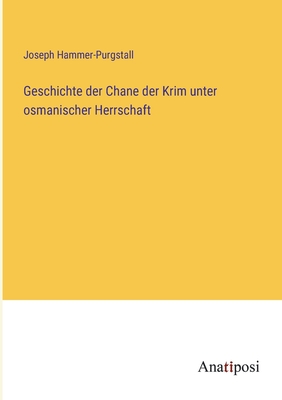 Joseph Hammer-Purgstall

Geschichte der Chane der Krim unter osmanischer Herrschaft

Anatiposi